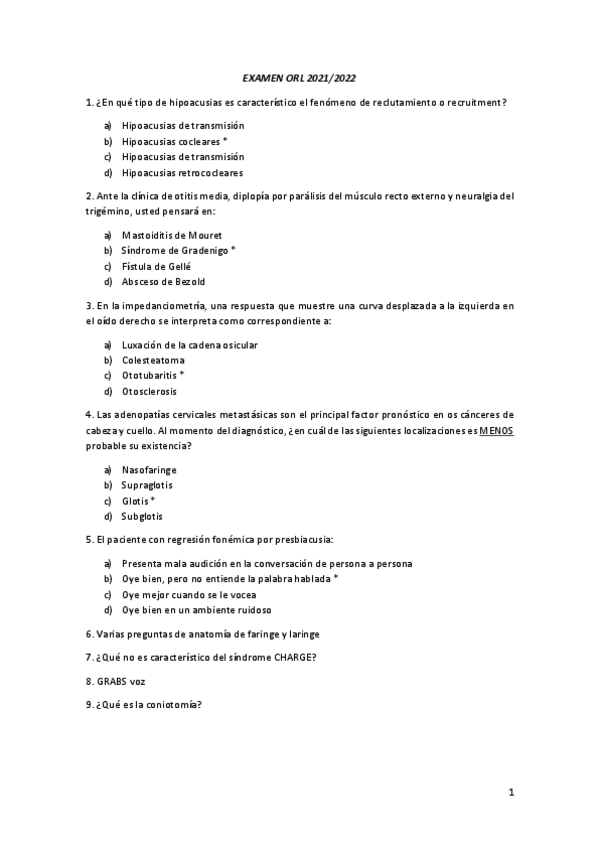 EXAMEN ORL 2021/2022

1. ¿En qué tipo de hipoacusias es característico el fenómeno de reclutamiento o recruitment?

a) Hipoacusias de transmisión
b) Hipoacusias cocleares *
c) Hipoacusias de transmisión
d) Hipoacusias retrococleares

2. Ante la clínica de otitis media, diplopía por parálisis del músculo recto externo y neuralgia del trigémino, usted pensará en:

a) Mastoiditis de Mouret
b) Síndrome de Gradenigo *
c) Fístula de Gellé
d) Absceso de Bezold

3. En la impedanciometría, una respuesta que muestre una curva desplazada a la izquierda en el oído derecho se interpreta como correspondiente a:

a) Luxación de la cadena osicular
b) Colesteatoma
c) Ototubaritis *
d) Otosclerosis

4. Las adenopatías cervicales metastásicas son el principal factor pronóstico en os cánceres de cabeza y cuello. Al momento del diagnóstico, ¿en cuál de las siguientes localizaciones es MENOS probable su existencia?

a) Nasofaringe
b) Supraglotis
c) Glotis *
d) Subglotis

5. El paciente con regresión fonémica por presbiacusia:

a) Presenta mala audición en la conversación de persona a persona
b) Oye bien, pero no entiende la palabra hablada *
c) Oye mejor cuando se le vocea
d) Oye bien en un ambiente ruidoso

6. Varias preguntas de anatomía de faringe y laringe

7. ¿Qué no es característico del síndrome CHARGE?

8. GRABS voz

9. ¿Qué es la coniotomía?

1